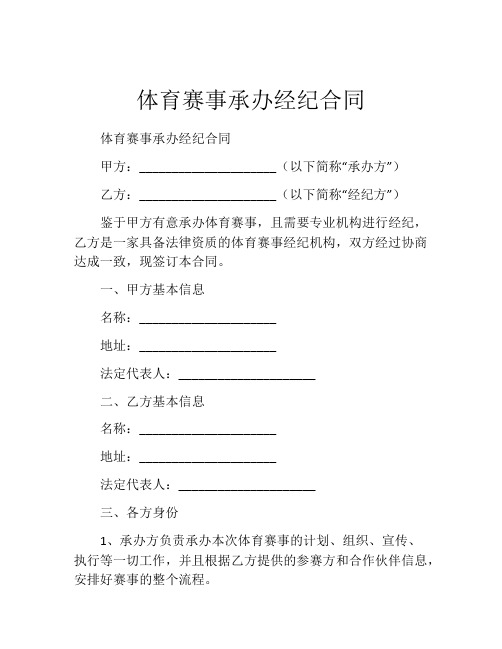 体育赛事承办经纪合同

体育赛事承办经纪合同

甲方：____________________（以下简称“承办方”）

乙方：____________________（以下简称“经纪方”）

鉴于甲方有意承办体育赛事，且需要专业机构进行经纪，乙方是一家具备法律资质的体育赛事经纪机构，双方经过协商达成一致，现签订本合同。

一、甲方基本信息

名称：____________________

地址：____________________

法定代表人：____________________

二、乙方基本信息

名称：____________________

地址：____________________

法定代表人：____________________

三、各方身份

1、承办方负责承办本次体育赛事的计划、组织、宣传、执行等一切工作，并且根据乙方提供的参赛方和合作伙伴信息，安排好赛事的整个流程。